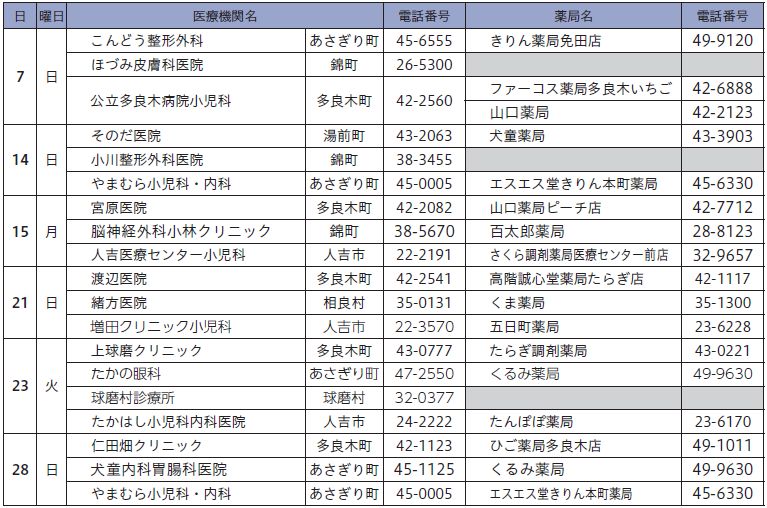 | 日 | 曜日 | 医療機関名 | | 電話番号 | 薬局名 | 電話番号 |
|---|---|---|---|---|---|---|
| 7 | 日 | こんどう整形外科 | あさぎり町 | 45-6555 | きりん薬局免田店 | 49-9120 |
| | | ほづみ皮膚科医院 | 錦町 | 26-5300 | | |
| | | 公立多良木病院小児科 | 多良木町 | 42-2560 | ファーコス薬局多良木いちご | 42-6888 |
| | | | | | 山口薬局 | 42-2123 |
| 14 | 日 | そのだ医院 | 湯前町 | 43-2063 | 犬童薬局 | 43-3903 |
| | | 小川整形外科医院 | 錦町 | 38-3455 | | |
| | | やまむら小児科・内科 | あさぎり町 | 45-0005 | エスエス堂きりん本町薬局 | 45-6330 |
| 15 | 月 | 宮原医院 | 多良木町 | 42-2082 | 山口薬局ピーチ店 | 42-7712 |
| | | 脳神経外科小林クリニック | 錦町 | 38-5670 | 百太郎薬局 | 28-8123 |
| | | 人吉医療センター小児科 | 人吉市 | 22-2191 | さくら調剤薬局医療センター前店 | 32-9657 |
| 21 | 日 | 渡辺医院 | 多良木町 | 42-2541 | 高階誠心堂薬局たらぎ店 | 42-1117 |
| | | 緒方医院 | 相良村 | 35-0131 | くま薬局 | 35-1300 |
| | | 増田クリニック小児科 | 人吉市 | 22-3570 | 五日町薬局 | 23-6228 |
| 23 | 火 | 上球磨クリニック | 多良木町 | 43-0777 | たらぎ調剤薬局 | 43-0221 |
| | | たかの眼科 | あさぎり町 | 47-2550 | くるみ薬局 | 49-9630 |
| | | 球磨村診療所 | 球磨村 | 32-0377 | | |
| | | たかはし小児科内科医院 | 人吉市 | 24-2222 | たんぽぽ薬局 | 23-6170 |
| 28 | 日 | 仁田畑クリニック | 多良木町 | 42-1123 | ひご薬局多良木店 | 49-1011 |
| | | 犬童内科胃腸科医院 | あさぎり町 | 45-1125 | くるみ薬局 | 49-9630 |
| | | やまむら小児科・内科 | あさぎり町 | 45-0005 | エスエス堂きりん本町薬局 | 45-6330 |